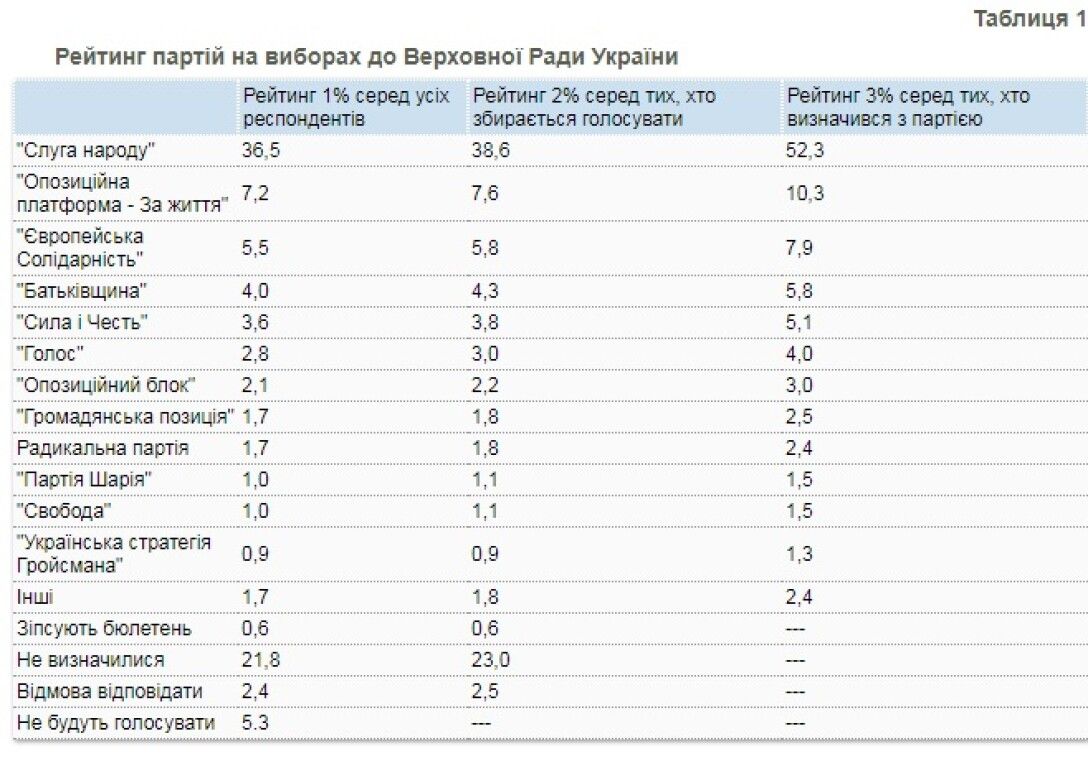 Таблиця 1

Рейтинг партій на виборах до Верховної Ради України

| | Рейтинг 1% серед усіх респондентів | Рейтинг 2% серед тих, хто збирається голосувати | Рейтинг 3% серед тих, хто визначився з партією |
|---|---|---|---|
| "Слуга народу" | 36,5 | 38,6 | 52,3 |
| "Опозиційна платформа - За життя" | 7,2 | 7,6 | 10,3 |
| "Європейська Солідарність" | 5,5 | 5,8 | 7,9 |
| "Батьківщина" | 4,0 | 4,3 | 5,8 |
| "Сила і Честь" | 3,6 | 3,8 | 5,1 |
| "Голос" | 2,8 | 3,0 | 4,0 |
| "Опозиційний блок" | 2,1 | 2,2 | 3,0 |
| "Громадянська позиція" | 1,7 | 1,8 | 2,5 |
| Радикальна партія | 1,7 | 1,8 | 2,4 |
| "Партія Шарія" | 1,0 | 1,1 | 1,5 |
| "Свобода" | 1,0 | 1,1 | 1,5 |
| "Українська стратегія Гройсмана" | 0,9 | 0,9 | 1,3 |
| Інші | 1,7 | 1,8 | 2,4 |
| Зіпсують бюлетень | 0,6 | 0,6 | --- |
| Не визначилися | 21,8 | 23,0 | --- |
| Відмова відповідати | 2,4 | 2,5 | --- |
| Не будуть голосувати | 5.3 | --- | --- |